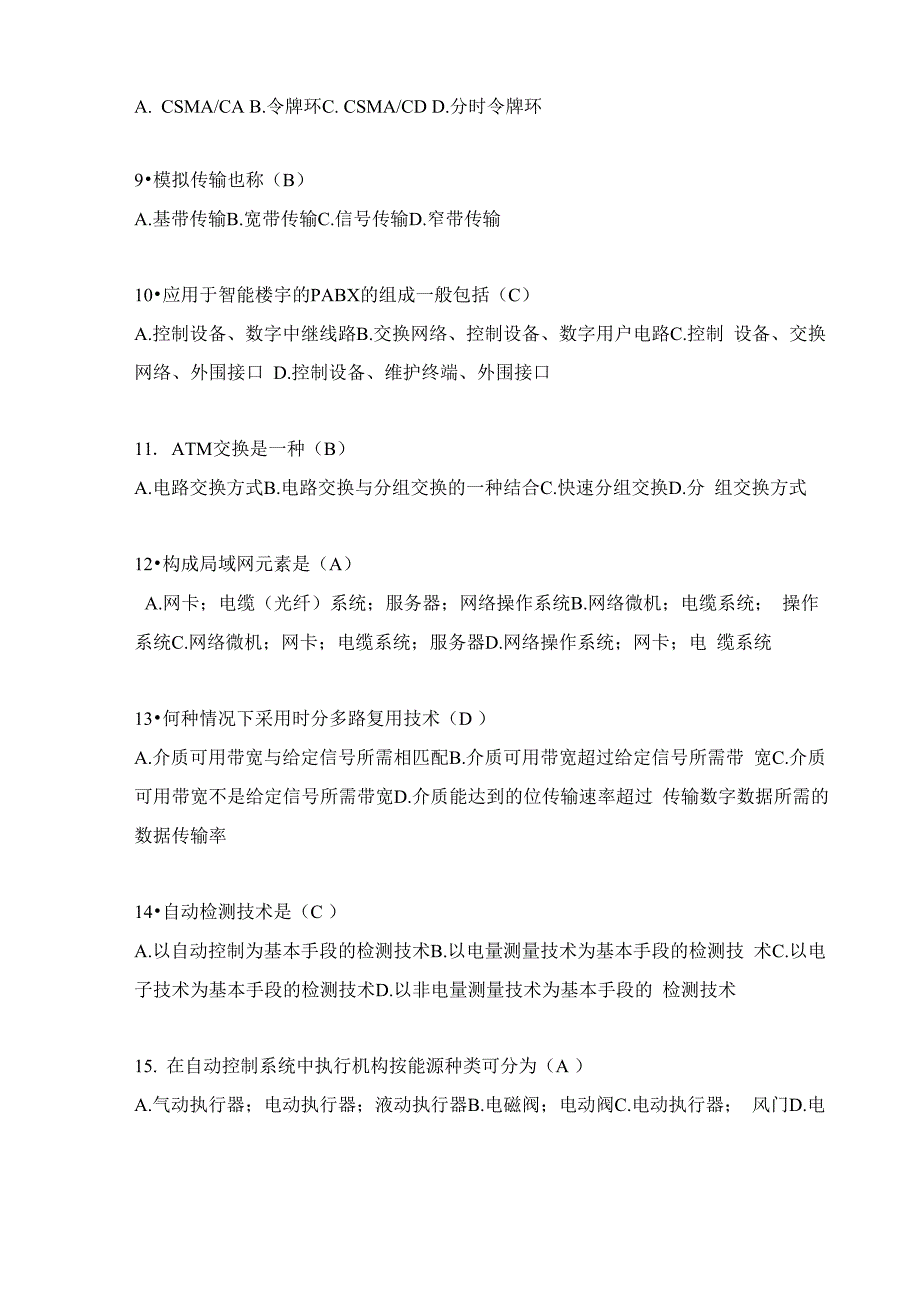 A. CSMA/CA B.令牌环C. CSMA/CD D.分时令牌环

9•模拟传输也称（B）
A.基带传输B.宽带传输C.信号传输D.窄带传输

10•应用于智能楼宇的PABX的组成一般包括（C）
A.控制设备、数字中继线路B.交换网络、控制设备、数字用户电路C.控制 设备、交换网络、外围接口 D.控制设备、维护终端、外围接口

11. ATM交换是一种（B）
A.电路交换方式B.电路交换与分组交换的一种结合C.快速分组交换D.分 组交换方式

12•构成局域网元素是（A）
A.网卡；电缆（光纤）系统；服务器；网络操作系统B.网络微机；电缆系统； 操作系统C.网络微机；网卡；电缆系统；服务器D.网络操作系统；网卡；电 缆系统

13•何种情况下采用时分多路复用技术（D ）
A.介质可用带宽与给定信号所需相匹配B.介质可用带宽超过给定信号所需带 宽C.介质可用带宽不是给定信号所需带宽D.介质能达到的位传输速率超过 传输数字数据所需的数据传输率

14•自动检测技术是（C ）
A.以自动控制为基本手段的检测技术B.以电量测量技术为基本手段的检测技 术C.以电子技术为基本手段的检测技术D.以非电量测量技术为基本手段的 检测技术

15. 在自动控制系统中执行机构按能源种类可分为（A ）
A.气动执行器；电动执行器；液动执行器B.电磁阀；电动阀C.电动执行器； 风门D.电